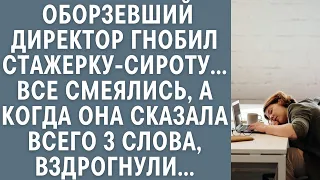 ОБОРЗЕВШИЙ ДИРЕКТОР ГНОБИЛ СТАЖЕРКУ-СИРОТУ… ВСЕ СМЕЯЛИСЬ, А КОГДА ОНА СКАЗАЛА ВСЕГО 3 СЛОВА, ВЗДРОГНУЛИ…